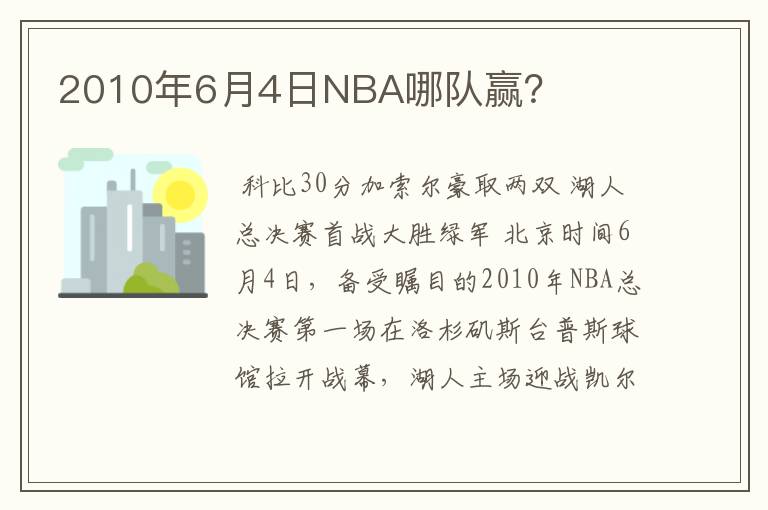 2010年6月4日NBA哪队赢?

科比30分加索尔豪取两双 湖人总决赛首战大胜绿军 北京时间6月4日，备受瞩目的2010年NBA总决赛第一场在洛杉矶斯台普斯球馆拉开战幕，湖人主场迎战凯尔